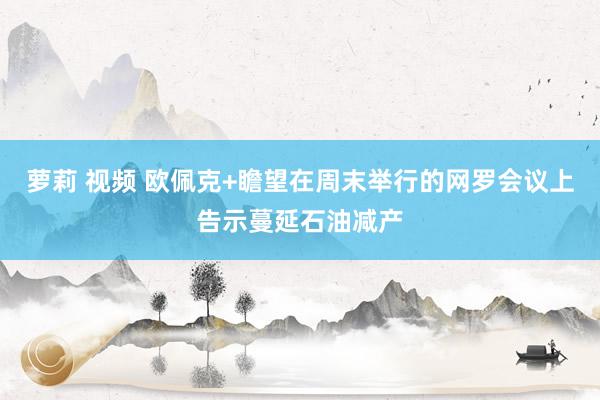 萝莉 视频 欧佩克+瞻望在周末举行的网罗会议上告示蔓延石油减产